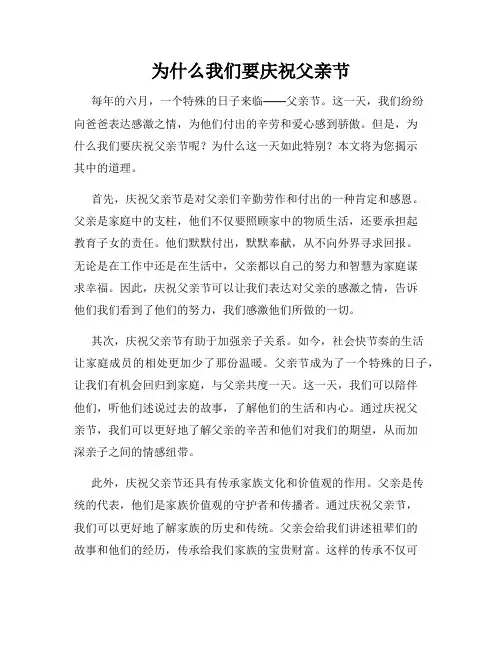 为什么我们要庆祝父亲节

每年的六月，一个特殊的日子来临——父亲节。这一天，我们纷纷向爸爸表达感激之情，为他们付出的辛劳和爱心感到骄傲。但是，为什么我们要庆祝父亲节呢？为什么这一天如此特别？本文将为您揭示其中的道理。

首先，庆祝父亲节是对父亲们辛勤劳作和付出的一种肯定和感恩。父亲是家庭中的支柱，他们不仅要照顾家中的物质生活，还要承担起教育子女的责任。他们默默付出，默默奉献，从不向外界寻求回报。无论是在工作中还是在生活中，父亲都以自己的努力和智慧为家庭谋求幸福。因此，庆祝父亲节可以让我们表达对父亲的感激之情，告诉他们我们看到了他们的努力，我们感激他们所做的一切。

其次，庆祝父亲节有助于加强亲子关系。如今，社会快节奏的生活让家庭成员的相处更加少了那份温暖。父亲节成为了一个特殊的日子，让我们有机会回归到家庭，与父亲共度一天。这一天，我们可以陪伴他们，听他们述说过去的故事，了解他们的生活和内心。通过庆祝父亲节，我们可以更好地了解父亲的辛苦和他们对我们的期望，从而加深亲子之间的情感纽带。

此外，庆祝父亲节还具有传承家族文化和价值观的作用。父亲是传统的代表，他们是家族价值观的守护者和传播者。通过庆祝父亲节，我们可以更好地了解家族的历史和传统。父亲会给我们讲述祖辈们的故事和他们的经历，传承给我们家族的宝贵财富。这样的传承不仅可